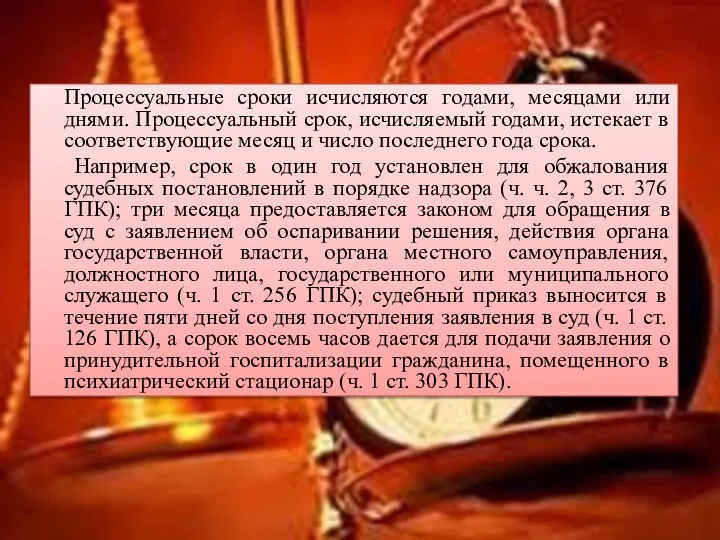 Процессуальные сроки исчисляются годами, месяцами или днями. Процессуальный срок, исчисляемый годами, истекает в соответствующие месяц и число последнего года срока.

Например, срок в один год установлен для обжалования судебных постановлений в порядке надзора (ч. ч. 2, 3 ст. 376 ГПК); три месяца предоставляется законом для обращения в суд с заявлением об оспаривании решения, действия органа государственной власти, органа местного самоуправления, должностного лица, государственного или муниципального служащего (ч. 1 ст. 256 ГПК); судебный приказ выносится в течение пяти дней со дня поступления заявления в суд (ч. 1 ст. 126 ГПК), а сорок восемь часов дается для подачи заявления о принудительной госпитализации гражданина, помещенного в психиатрический стационар (ч. 1 ст. 303 ГПК).